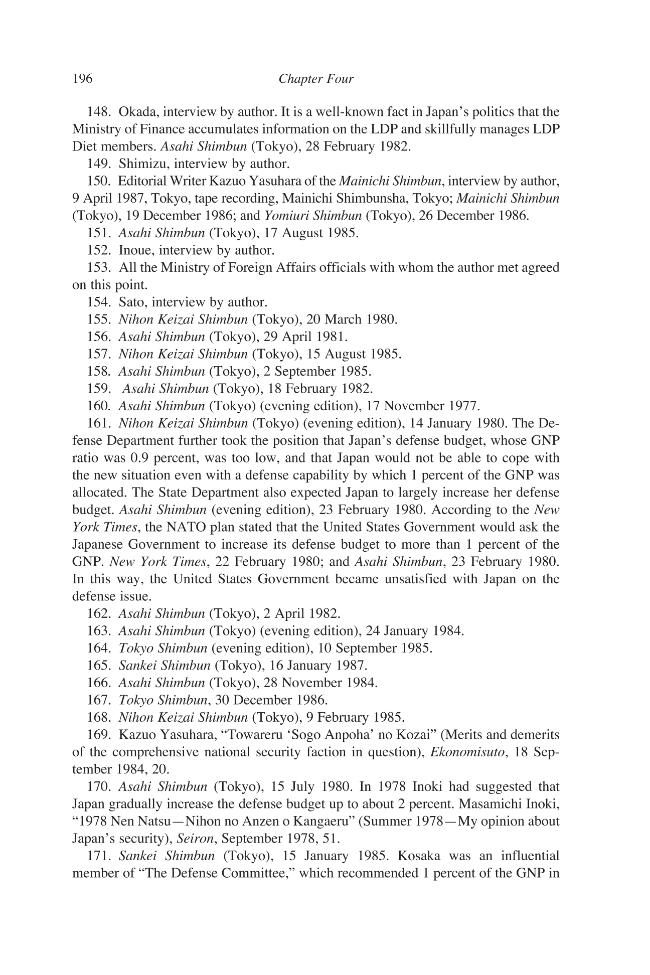 196 Chapter Four

148. Okada, interview by author. It is a well-known fact in Japan's politics that the Ministry of Finance accumulates information on the LDP and skillfully manages LDP Diet members. Asahi Shimbun (Tokyo), 28 February 1982.

149. Shimizu, interview by author.

150. Editorial Writer Kazuo Yasuhara of the Mainichi Shimbun, interview by author, 9 April 1987, Tokyo, tape recording, Mainichi Shimbunsha, Tokyo; Mainichi Shimbun (Tokyo), 19 December 1986; and Yomiuri Shimbun (Tokyo), 26 December 1986.

151. Asahi Shimbun (Tokyo), 17 August 1985.

152. Inoue, interview by author.

153. All the Ministry of Foreign Affairs officials with whom the author met agreed on this point.

154. Sato, interview by author.

155. Nihon Keizai Shimbun (Tokyo), 20 March 1980.

156. Asahi Shimbun (Tokyo), 29 April 1981.

157. Nihon Keizai Shimbun (Tokyo), 15 August 1985.

158. Asahi Shimbun (Tokyo), 2 September 1985.

159. Asahi Shimbun (Tokyo), 18 February 1982.

160. Asahi Shimbun (Tokyo) (evening edition), 17 November 1977.

161. Nihon Keizai Shimbun (Tokyo) (evening edition), 14 January 1980. The Defense Department further took the position that Japan's defense budget, whose GNP ratio was 0.9 percent, was too low, and that Japan would not be able to cope with the new situation even with a defense capability by which 1 percent of the GNP was allocated. The State Department also expected Japan to largely increase her defense budget. Asahi Shimbun (evening edition), 23 February 1980. According to the New York Times, the NATO plan stated that the United States Government would ask the Japanese Government to increase its defense budget to more than 1 percent of the GNP. New York Times, 22 February 1980; and Asahi Shimbun, 23 February 1980. In this way, the United States Government became unsatisfied with Japan on the defense issue.

162. Asahi Shimbun (Tokyo), 2 April 1982.

163. Asahi Shimbun (Tokyo) (evening edition), 24 January 1984.

164. Tokyo Shimbun (evening edition), 10 September 1985.

165. Sankei Shimbun (Tokyo), 16 January 1987.

166. Asahi Shimbun (Tokyo), 28 November 1984.

167. Tokyo Shimbun, 30 December 1986.

168. Nihon Keizai Shimbun (Tokyo), 9 February 1985.

169. Kazuo Yasuhara, "Towareru 'Sogo Anpoha' no Kozai" (Merits and demerits of the comprehensive national security faction in question), Ekonomisuto, 18 September 1984, 20.

170. Asahi Shimbun (Tokyo), 15 July 1980. In 1978 Inoki had suggested that Japan gradually increase the defense budget up to about 2 percent. Masamichi Inoki, "1978 Nen Natsu—Nihon no Anzen o Kangaeru" (Summer 1978—My opinion about Japan's security), Seiron, September 1978, 51.

171. Sankei Shimbun (Tokyo), 15 January 1985. Kosaka was an influential member of "The Defense Committee," which recommended 1 percent of the GNP in